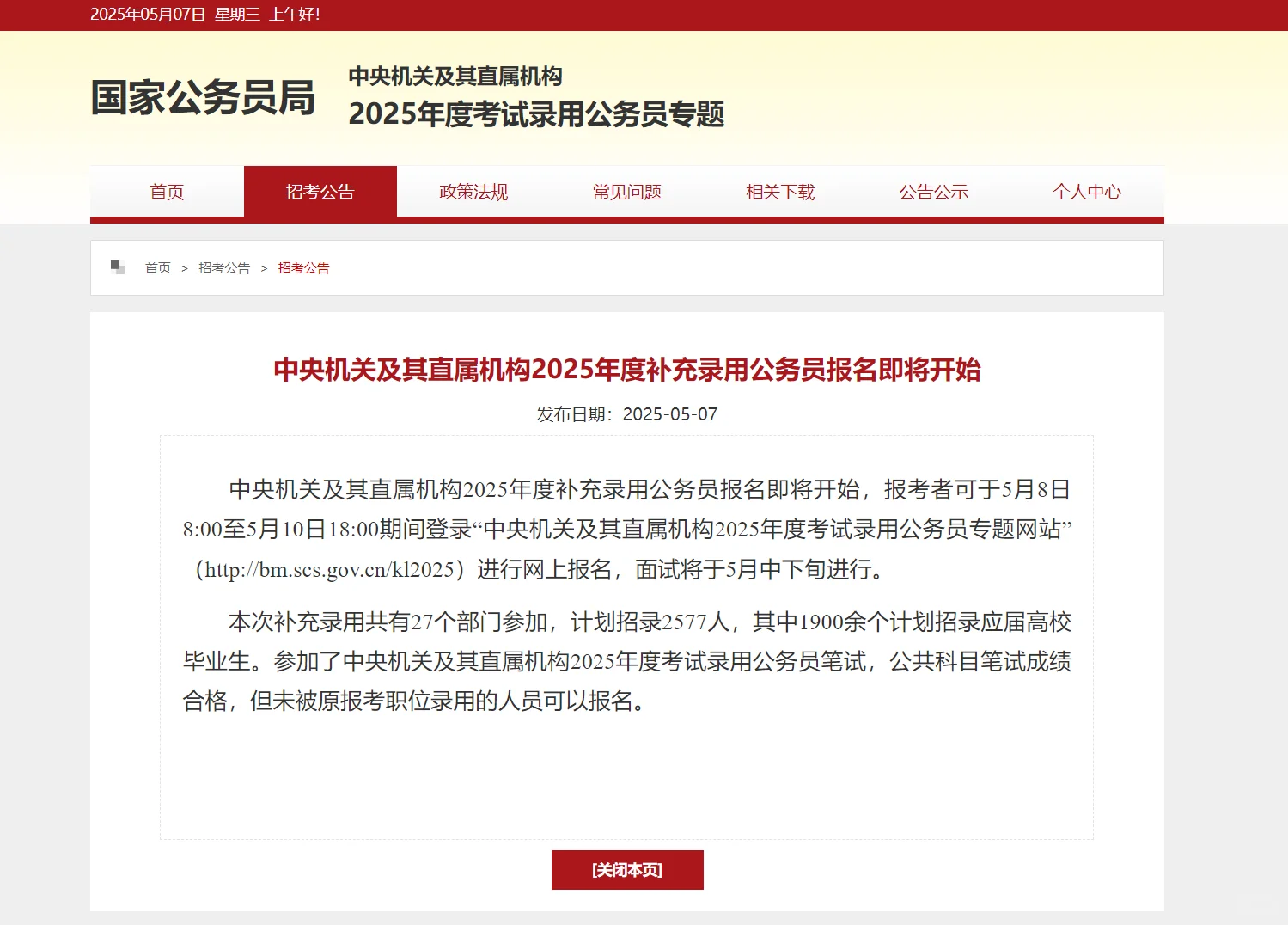 2025年05月07日 星期三 上午好!

国家公务员局

中央机关及其直属机构
2025年度考试录用公务员专题

首页 招考公告 政策法规 常见问题 相关下载 公告公示 个人中心

首页 > 招考公告 > 招考公告

中央机关及其直属机构2025年度补充录用公务员报名即将开始

发布日期：2025-05-07

中央机关及其直属机构2025年度补充录用公务员报名即将开始，报考者可于5月8日8:00至5月10日18:00期间登录“中央机关及其直属机构2025年度考试录用公务员专题网站”（http://bm.scs.gov.cn/kl2025）进行网上报名，面试将于5月中下旬进行。

本次补充录用共有27个部门参加，计划招录2577人，其中1900余个计划招录应届高校毕业生。参加了中央机关及其直属机构2025年度考试录用公务员笔试，公共科目笔试成绩合格，但未被原报考职位录用的人员可以报名。

[关闭本页]